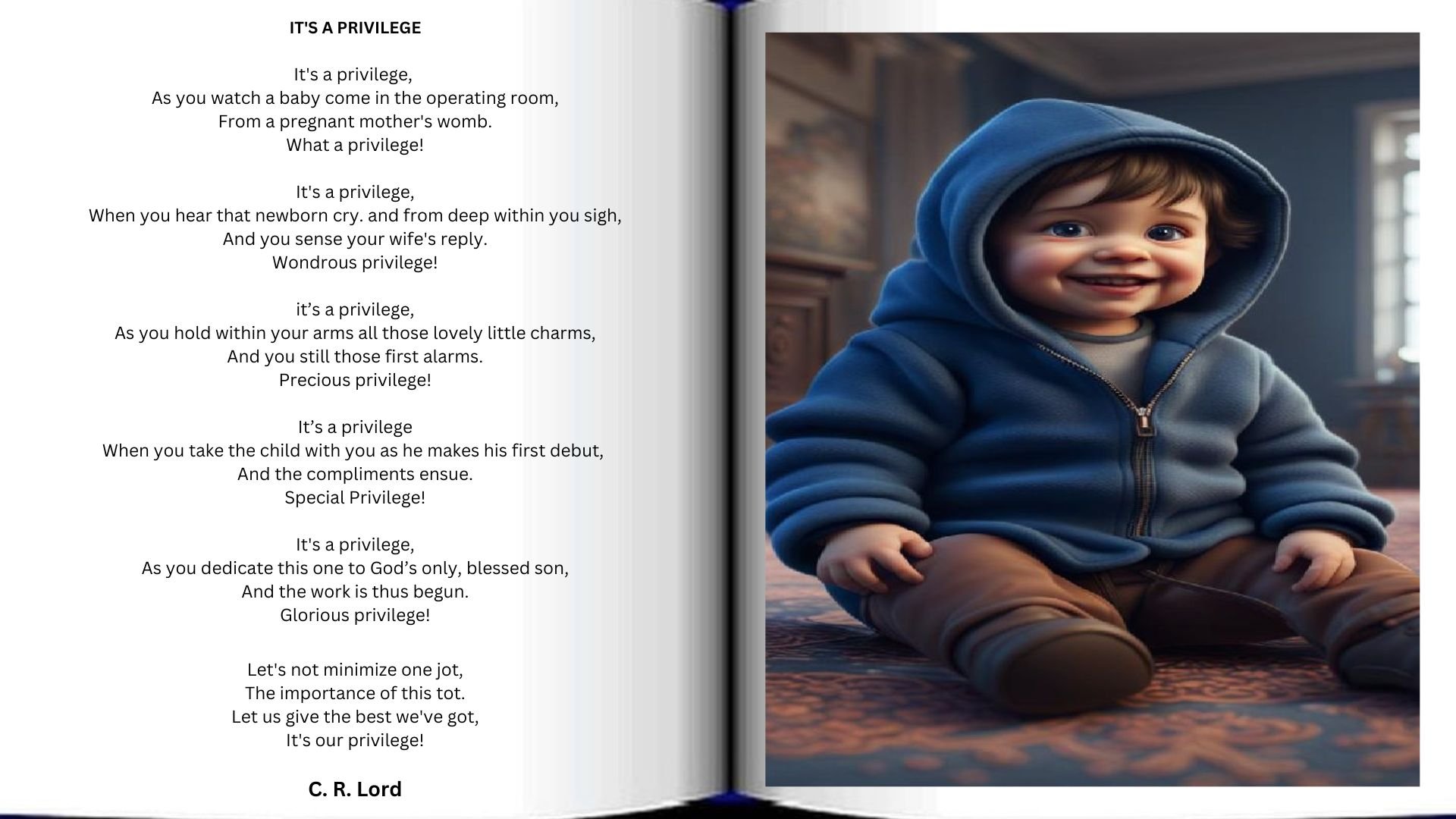 IT'S A PRIVILEGE

It's a privilege,
As you watch a baby come in the operating room,
From a pregnant mother's womb.
What a privilege!

It's a privilege,
When you hear that newborn cry. and from deep within you sigh,
And you sense your wife's reply.
Wondrous privilege!

it’s a privilege,
As you hold within your arms all those lovely little charms,
And you still those first alarms.
Precious privilege!

It’s a privilege
When you take the child with you as he makes his first debut,
And the compliments ensue.
Special Privilege!

It's a privilege,
As you dedicate this one to God’s only, blessed son,
And the work is thus begun.
Glorious privilege!

Let's not minimize one jot,
The importance of this tot.
Let us give the best we've got,
It's our privilege!

C. R. Lord